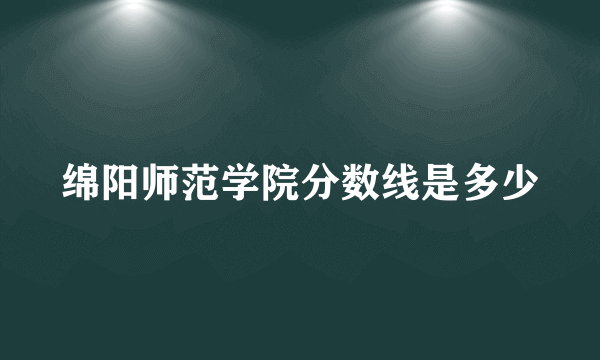 绵阳师范学院分数线是多少